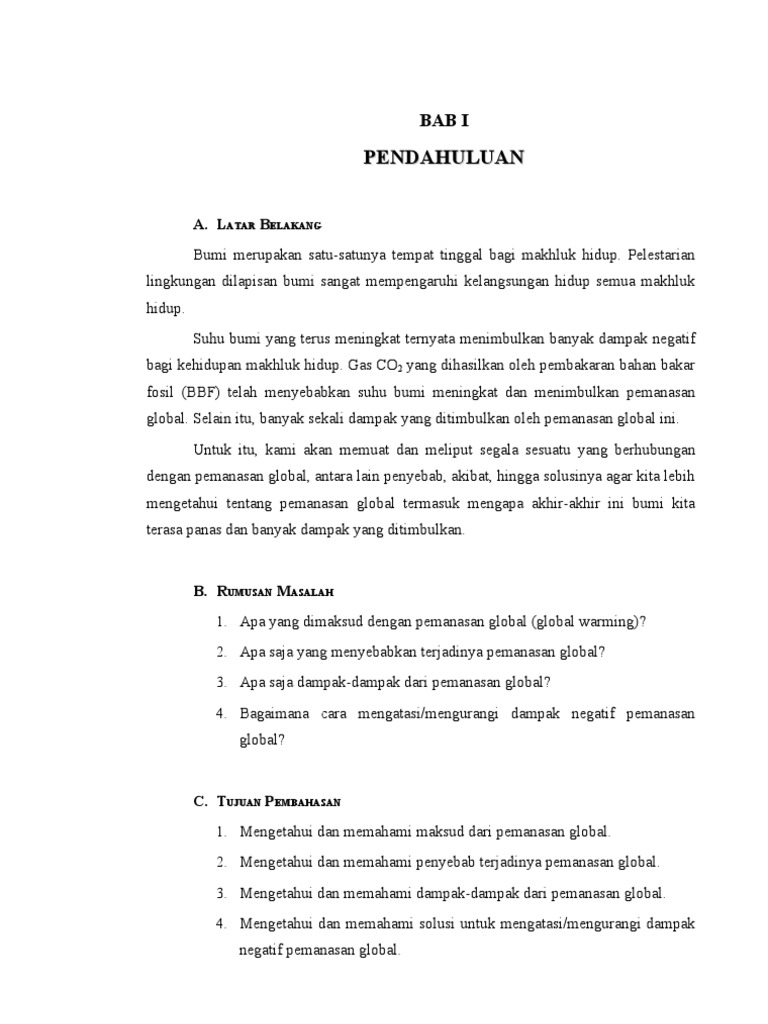 BAB I

PENDAHULUAN

A. Latar Belakang

Bumi merupakan satu-satunya tempat tinggal bagi makhluk hidup. Pelestarian lingkungan dilapisan bumi sangat mempengaruhi kelangsungan hidup semua makhluk hidup.

Suhu bumi yang terus meningkat ternyata menimbulkan banyak dampak negatif bagi kehidupan makhluk hidup. Gas $CO_2$ yang dihasilkan oleh pembakaran bahan bakar fosil (BBF) telah menyebabkan suhu bumi meningkat dan menimbulkan pemanasan global. Selain itu, banyak sekali dampak yang ditimbulkan oleh pemanasan global ini.

Untuk itu, kami akan memuat dan meliput segala sesuatu yang berhubungan dengan pemanasan global, antara lain penyebab, akibat, hingga solusinya agar kita lebih mengetahui tentang pemanasan global termasuk mengapa akhir-akhir ini bumi kita terasa panas dan banyak dampak yang ditimbulkan.

B. Rumusan Masalah

1. Apa yang dimaksud dengan pemanasan global (global warming)?
2. Apa saja yang menyebabkan terjadinya pemanasan global?
3. Apa saja dampak-dampak dari pemanasan global?
4. Bagaimana cara mengatasi/mengurangi dampak negatif pemanasan global?

C. Tujuan Pembahasan

1. Mengetahui dan memahami maksud dari pemanasan global.
2. Mengetahui dan memahami penyebab terjadinya pemanasan global.
3. Mengetahui dan memahami dampak-dampak dari pemanasan global.
4. Mengetahui dan memahami solusi untuk mengatasi/mengurangi dampak negatif pemanasan global.